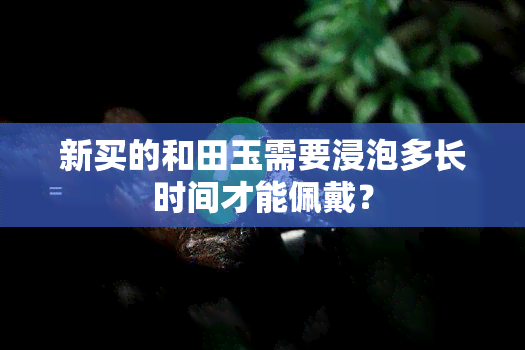 新买的和田玉需要浸泡多长时间才能佩戴？